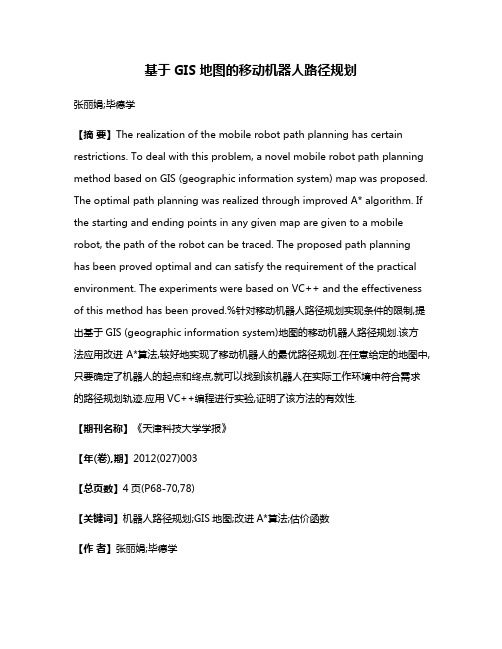 基于 GIS 地图的移动机器人路径规划

张丽娟;毕德学

【摘 要】The realization of the mobile robot path planning has certain restrictions. To deal with this problem, a novel mobile robot path planning method based on GIS (geographic information system) map was proposed. The optimal path planning was realized through improved A* algorithm. If the starting and ending points in any given map are given to a mobile robot, the path of the robot can be traced. The proposed path planning has been proved optimal and can satisfy the requirement of the practical environment. The experiments were based on VC++ and the effectiveness of this method has been proved.%针对移动机器人路径规划实现条件的限制,提出基于 GIS (geographic information system)地图的移动机器人路径规划.该方法应用改进 A*算法,较好地实现了移动机器人的最优路径规划.在任意给定的地图中,只要确定了机器人的起点和终点,就可以找到该机器人在实际工作环境中符合需求的路径规划轨迹.应用 VC++编程进行实验,证明了该方法的有效性.

【期刊名称】《天津科技大学学报》

【年(卷),期】2012(027)003

【总页数】4 页(P68-70,78)

【关键词】机器人路径规划;GIS 地图;改进 A*算法;估价函数

【作 者】张丽娟;毕德学